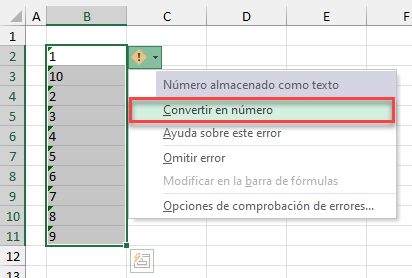 | | A | B | C | D | E | F |
|---|---|---|---|---|---|---|
| 1 | | | | | | |
| 2 | | 1 | | | | |
| 3 | | 10 | | | | |
| 4 | | 2 | | | | |
| 5 | | 3 | | | | |
| 6 | | 4 | | | | |
| 7 | | 5 | | | | |
| 8 | | 6 | | | | |
| 9 | | 7 | | | | |
| 10 | | 8 | | | | |
| 11 | | 9 | | | | |
| 12 | | | | | | |
| 13 | | | | | | |

Número almacenado como texto
Convertir en número
Ayuda sobre este error
Omitir error
Modificar en la barra de fórmulas
Opciones de comprobación de errores...